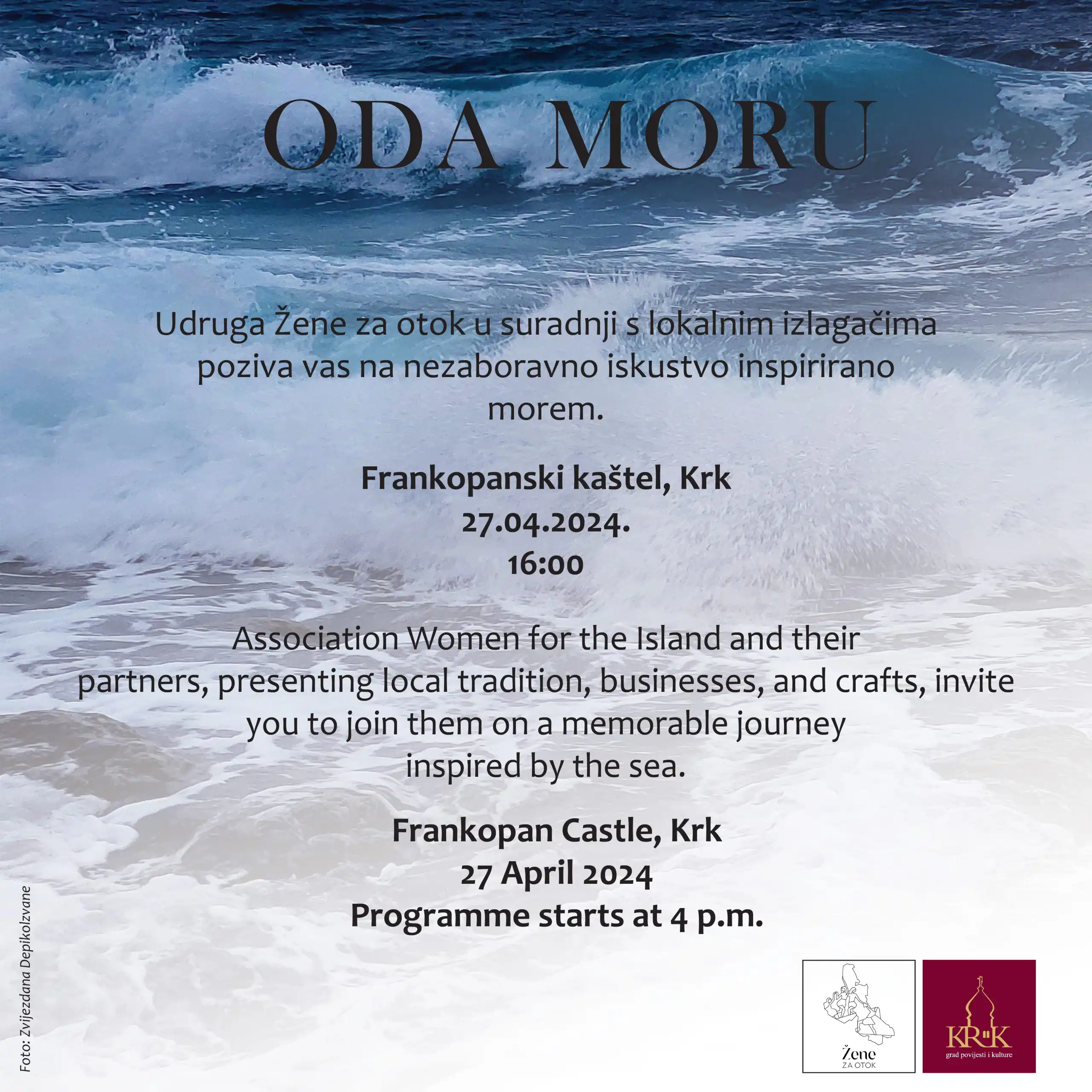 ODA MORU

Udruga Žene za otok u suradnji s lokalnim izlagačima poziva vas na nezaboravno iskustvo inspirirano morem.

Frankopanski kaštel, Krk
27.04.2024.
16:00

Association Women for the Island and their partners, presenting local tradition, businesses, and crafts, invite you to join them on a memorable journey inspired by the sea.

Frankopan Castle, Krk
27 April 2024
Programme starts at 4 p.m.

Foto: Zvijezdana Depikolzvane

Žene
ZA OTOK

KRK
grad povijesti i kulture